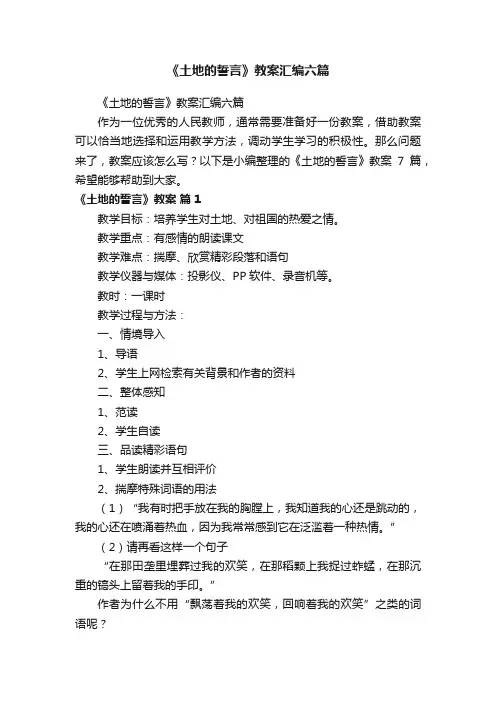 《土地的誓言》教案汇编六篇

《土地的誓言》教案汇编六篇

作为一位优秀的人民教师，通常需要准备好一份教案，借助教案可以恰当地选择和运用教学方法，调动学生学习的积极性。那么问题来了，教案应该怎么写？以下是小编整理的《土地的誓言》教案 7 篇，希望能够帮助到大家。

《土地的誓言》教案 篇 1

教学目标：培养学生对土地、对祖国的热爱之情。

教学重点：有感情的朗读课文

教学难点：揣摩、欣赏精彩段落和语句

教学仪器与媒体：投影仪、PP 软件、录音机等。

教时：一课时

教学过程与方法：

一、情境导入

1、导语

2、学生上网检索有关背景和作者的资料

二、整体感知

1、范读

2、学生自读

三、品读精彩语句

1、学生朗读并互相评价

2、揣摩特殊词语的用法

（1）“我有时把手放在我的胸膛上，我知道我的心还是跳动的，我的心还在喷涌着热血，因为我常常感到它在泛滥着一种热情。”

（2）请再看这样一个句子

“在那田垄里埋葬过我的欢笑，在那稻颗上我捉过蚱蜢，在那沉重的镐头上留着我的手印。”

作者为什么不用“飘荡着我的欢笑，回响着我的欢笑”之类的词语呢？